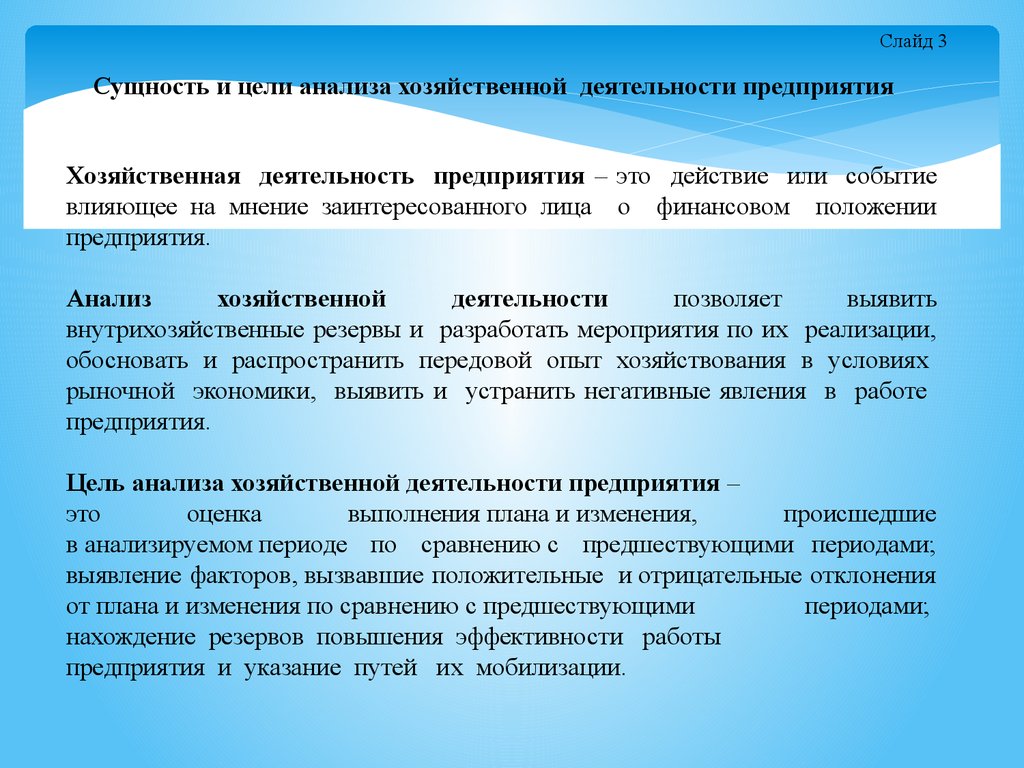 Слайд 3

Сущность и цели анализа хозяйственной деятельности предприятия

Хозяйственная деятельность предприятия – это действие или событие влияющее на мнение заинтересованного лица о финансовом положении предприятия.

Анализ хозяйственной деятельности позволяет выявить внутрихозяйственные резервы и разработать мероприятия по их реализации, обосновать и распространить передовой опыт хозяйствования в условиях рыночной экономики, выявить и устранить негативные явления в работе предприятия.

Цель анализа хозяйственной деятельности предприятия – это оценка выполнения плана и изменения, происшедшие в анализируемом периоде по сравнению с предшествующими периодами; выявление факторов, вызвавшие положительные и отрицательные отклонения от плана и изменения по сравнению с предшествующими периодами; нахождение резервов повышения эффективности работы предприятия и указание путей их мобилизации.